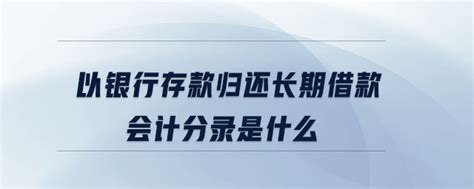 以银行存款归还长期借款
会计分录是什么